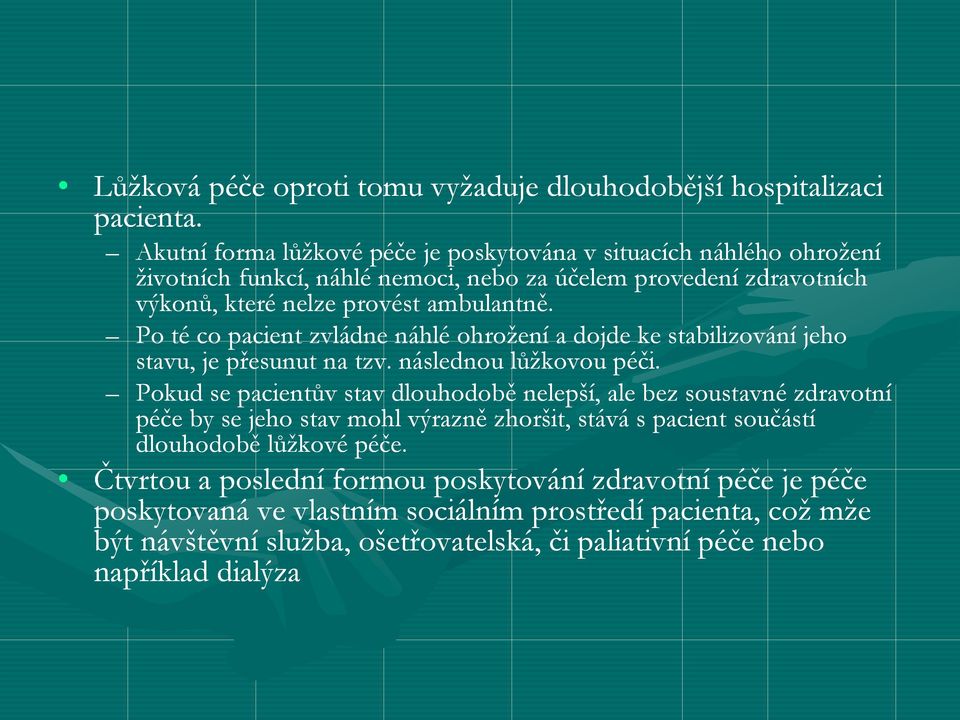 • Lůžková péče oproti tomu vyžaduje dlouhodobější hospitalizaci pacienta.

– Akutní forma lůžkové péče je poskytována v situacích náhlého ohrožení životních funkcí, náhlé nemoci, nebo za účelem provedení zdravotních výkonů, které nelze provést ambulantně.

– Po té co pacient zvládne náhlé ohrožení a dojde ke stabilizování jeho stavu, je přesunut na tzv. následnou lůžkovou péči.

– Pokud se pacientův stav dlouhodobě nelepší, ale bez soustavné zdravotní péče by se jeho stav mohl výrazně zhoršit, stává s pacient součástí dlouhodobě lůžkové péče.

• Čtvrtou a poslední formou poskytování zdravotní péče je péče poskytovaná ve vlastním sociálním prostředí pacienta, což mže být návštěvní služba, ošetřovatelská, či paliativní péče nebo například dialýza